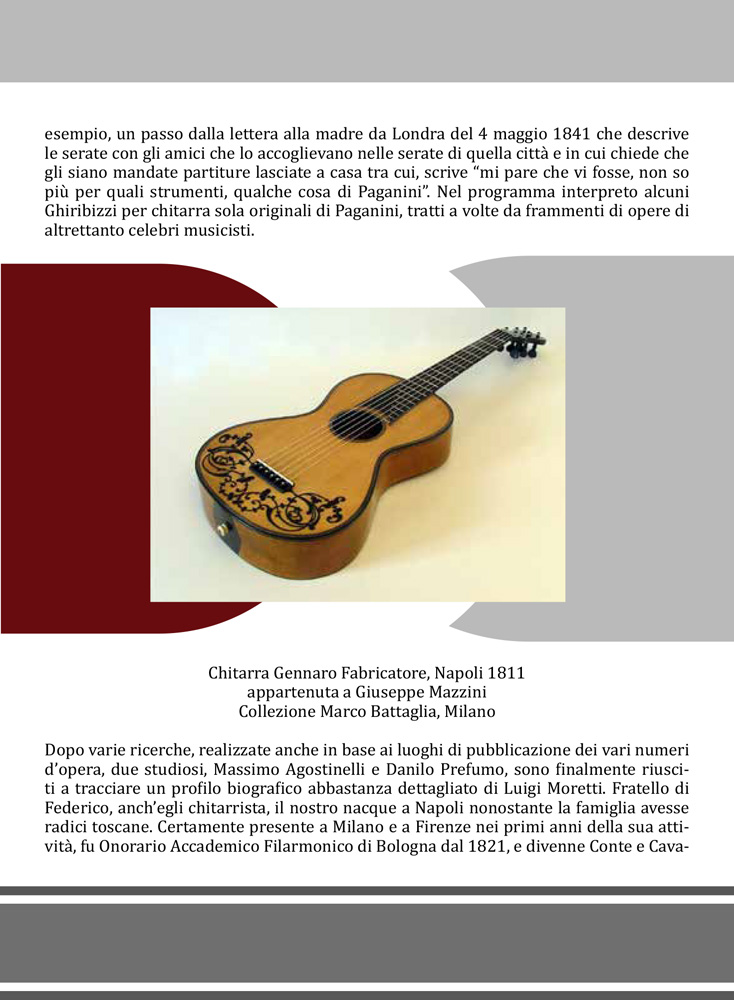 esempio, un passo dalla lettera alla madre da Londra del 4 maggio 1841 che descrive le serate con gli amici che lo accoglievano nelle serate di quella città e in cui chiede che gli siano mandate partiture lasciate a casa tra cui, scrive “mi pare che vi fosse, non so più per quali strumenti, qualche cosa di Paganini”. Nel programma interpreto alcuni Ghiribizzi per chitarra sola originali di Paganini, tratti a volte da frammenti di opere di altrettanto celebri musicisti.

Chitarra Gennaro Fabricatore, Napoli 1811
appartenuta a Giuseppe Mazzini
Collezione Marco Battaglia, Milano

Dopo varie ricerche, realizzate anche in base ai luoghi di pubblicazione dei vari numeri d’opera, due studiosi, Massimo Agostinelli e Danilo Prefumo, sono finalmente riusciti a tracciare un profilo biografico abbastanza dettagliato di Luigi Moretti. Fratello di Federico, anch’egli chitarrista, il nostro nacque a Napoli nonostante la famiglia avesse radici toscane. Certamente presente a Milano e a Firenze nei primi anni della sua attività, fu Onorario Accademico Filarmonico di Bologna dal 1821, e divenne Conte e Cava-